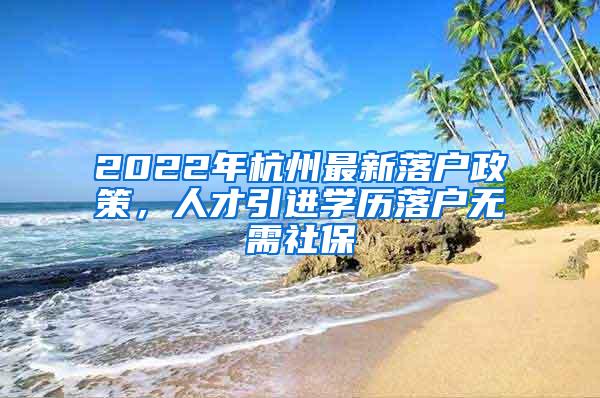 2022年杭州最新落户政策，人才引进学历落户无需社保